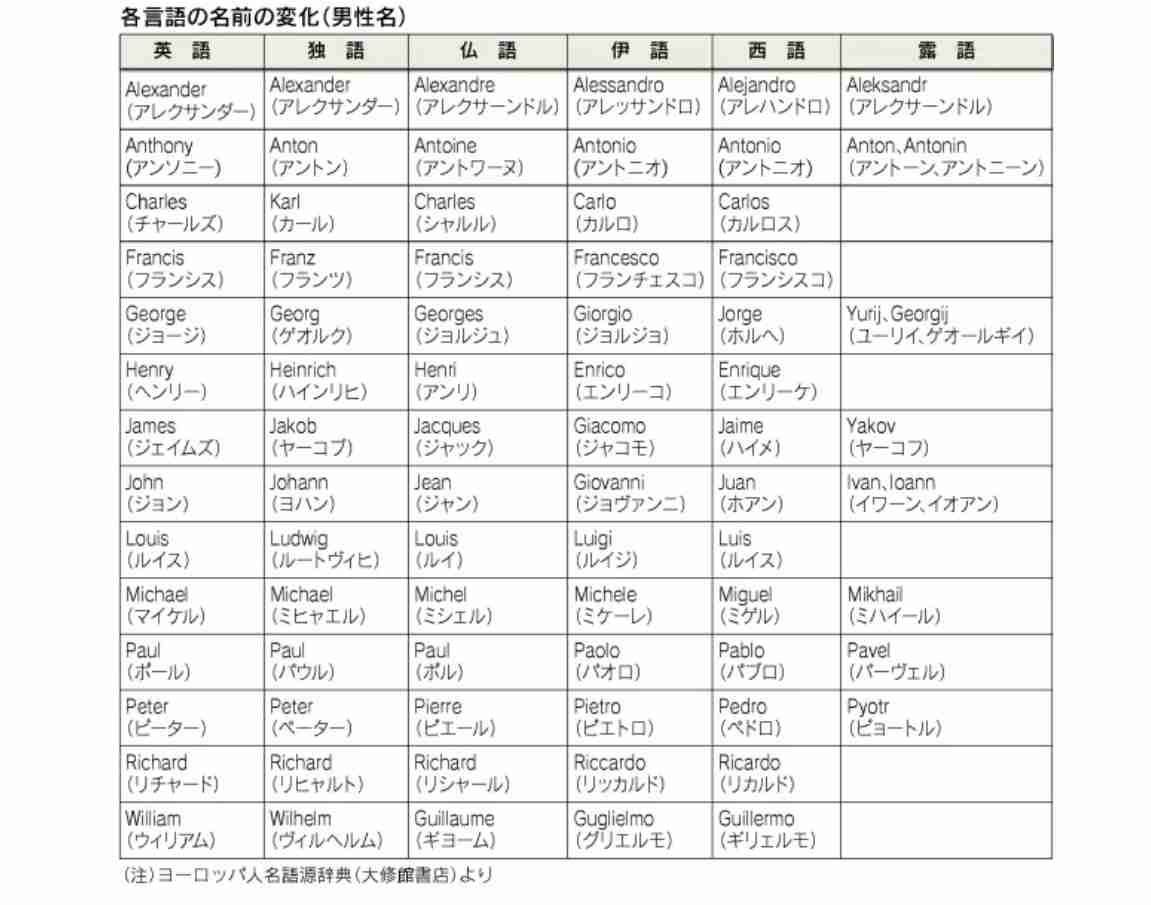 各言語の名前の変化(男性名)

| 英 語 | 独 語 | 仏 語 | 伊 語 | 西 語 | 露 語 |
|---|---|---|---|---|---|
| Alexander (アレクサンダー) | Alexander (アレクサンダー) | Alexandre (アレクサーンドル) | Alessandro (アレッサンドロ) | Alejandro (アレハンドロ) | Aleksandr (アレクサーンドル) |
| Anthony (アンソニー) | Anton (アントン) | Antoine (アントワーヌ) | Antonio (アントニオ) | Antonio (アントニオ) | Anton、Antonin (アントーン、アントニーン) |
| Charles (チャールズ) | Karl (カール) | Charles (シャルル) | Carlo (カルロ) | Carlos (カルロス) | |
| Francis (フランシス) | Franz (フランツ) | Francis (フランシス) | Francesco (フランチェスコ) | Francisco (フランシスコ) | |
| George (ジョージ) | Georg (ゲオルク) | Georges (ジョルジュ) | Giorgio (ジョルジョ) | Jorge (ホルヘ) | Yurij、Georgij (ユーリイ、ゲオールギイ) |
| Henry (ヘンリー) | Heinrich (ハインリヒ) | Henri (アンリ) | Enrico (エンリーコ) | Enrique (エンリーケ) | |
| James (ジェイムズ) | Jakob (ヤーコブ) | Jacques (ジャック) | Giacomo (ジャコモ) | Jaime (ハイメ) | Yakov (ヤーコフ) |
| John (ジョン) | Johann (ヨハン) | Jean (ジャン) | Giovanni (ジョヴァンニ) | Juan (ホアン) | Ivan、Ioann (イワーン、イオアン) |
| Louis (ルイス) | Ludwig (ルートヴィヒ) | Louis (ルイ) | Luigi (ルイジ) | Luis (ルイス) | |
| Michael (マイケル) | Michael (ミヒャエル) | Michel (ミシェル) | Michele (ミケーレ) | Miguel (ミゲル) | Mikhail (ミハイール) |
| Paul (ポール) | Paul (パウル) | Paul (ポル) | Paolo (パオロ) | Pablo (パブロ) | Pavel (パーヴェル) |
| Peter (ピーター) | Peter (ペーター) | Pierre (ピエール) | Pietro (ピエトロ) | Pedro (ペドロ) | Pyotr (ピョートル) |
| Richard (リチャード) | Richard (リヒャルト) | Richard (リシャール) | Riccardo (リッカルド) | Ricardo (リカルド) | |
| William (ウィリアム) | Wilhelm (ヴィルヘルム) | Guillaume (ギヨーム) | Guglielmo (グリエルモ) | Guillermo (ギリェルモ) | |

(注)ヨーロッパ人名語源辞典(大修館書店)より